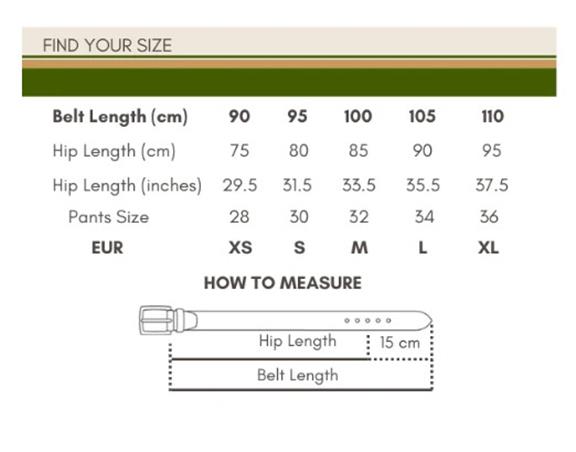 FIND YOUR SIZE

| Belt Length (cm) | 90 | 95 | 100 | 105 | 110 |
|---|---|---|---|---|---|
| Hip Length (cm) | 75 | 80 | 85 | 90 | 95 |
| Hip Length (inches) | 29.5 | 31.5 | 33.5 | 35.5 | 37.5 |
| Pants Size | 28 | 30 | 32 | 34 | 36 |
| EUR | XS | S | M | L | XL |

HOW TO MEASURE

Hip Length

15 cm

Belt Length